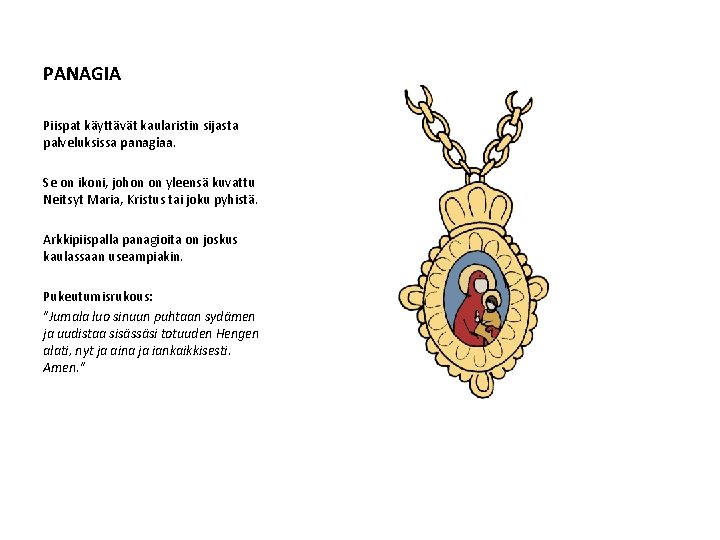 PANAGIA

Piispat käyttävät kaularistin sijasta palveluksissa panagiaa.

Se on ikoni, johon on yleensä kuvattu Neitsyt Maria, Kristus tai joku pyhistä.

Arkkipiispalla panagioita on joskus kaulassaan useampiakin.

Pukeutumisrukous:
"Jumala luo sinuun puhtaan sydämen ja uudistaa sisässäsi totuuden Hengen alati, nyt ja aina ja iankaikkisesti. Amen."